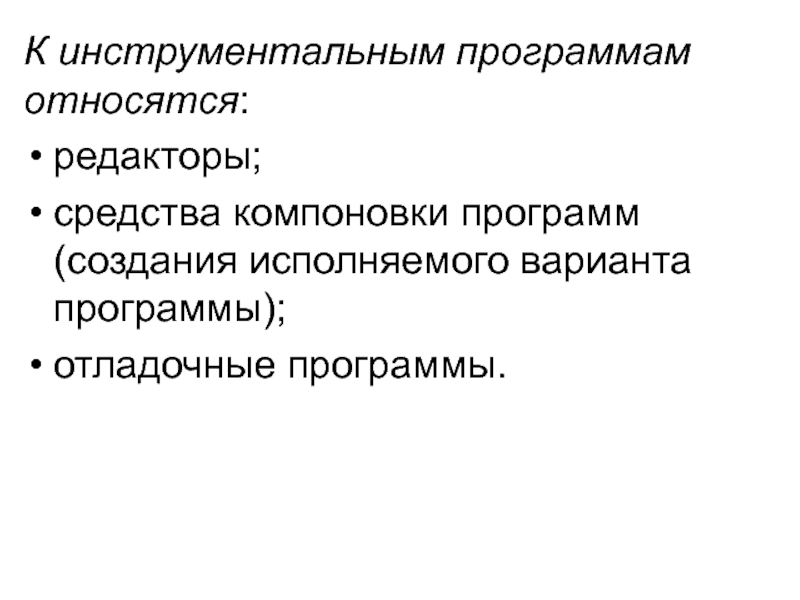 К инструментальным программам относятся:

• редакторы;

• средства компоновки программ (создания исполняемого варианта программы);

• отладочные программы.